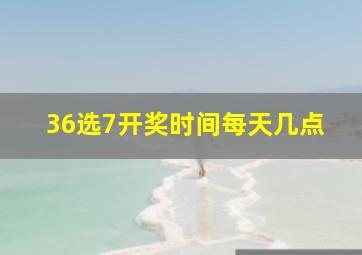 36选7开奖时间每天几点